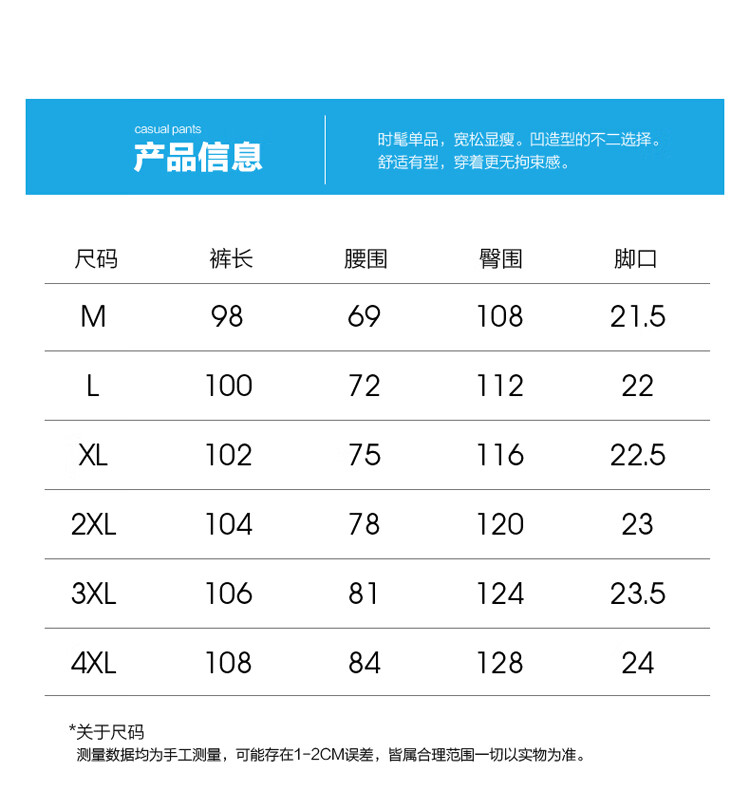 casual pants
产品信息

时髦单品，宽松显瘦。凹造型的不二选择。
舒适有型，穿着更无拘束感。

| 尺码 | 裤长 | 腰围 | 臀围 | 脚口 |
|---|---|---|---|---|
| M | 98 | 69 | 108 | 21.5 |
| L | 100 | 72 | 112 | 22 |
| XL | 102 | 75 | 116 | 22.5 |
| 2XL | 104 | 78 | 120 | 23 |
| 3XL | 106 | 81 | 124 | 23.5 |
| 4XL | 108 | 84 | 128 | 24 |

*关于尺码
测量数据均为手工测量，可能存在1-2CM误差，皆属合理范围一切以实物为准。